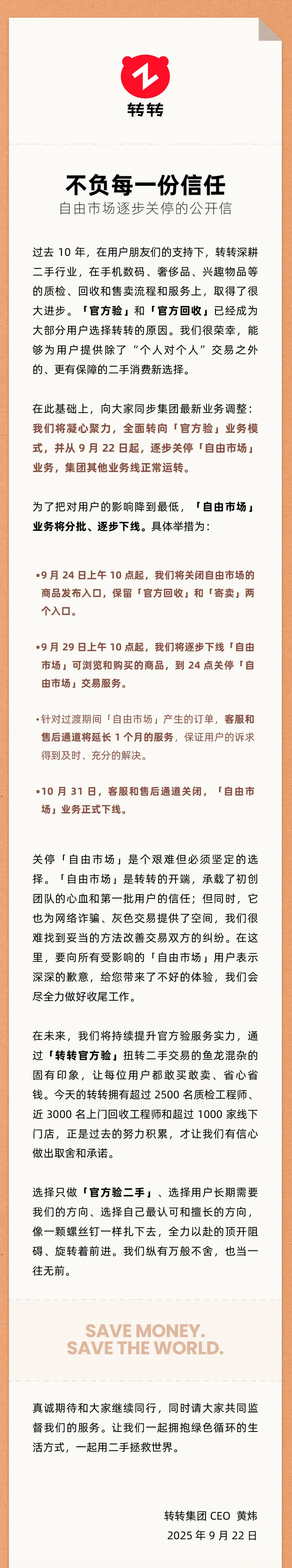 转转

不负每一份信任
自由市场逐步关停的公开信

过去 10 年，在用户朋友们的支持下，转转深耕二手行业，在手机数码、奢侈品、兴趣物品等的质检、回收和售卖流程和服务上，取得了很大进步。「官方验」和「官方回收」已经成为大部分用户选择转转的原因。我们很荣幸，能够为用户提供除了“个人对个人”交易之外的、更有保障的二手消费新选择。

在此基础上，向大家同步集团最新业务调整：我们将凝心聚力，全面转向「官方验」业务模式，并从 9 月 22 日起，逐步关停「自由市场」业务，集团其他业务线正常运转。

为了把对用户的影响降到最低，「自由市场」业务将分批、逐步下线。具体举措为：

•9 月 24 日上午 10 点起，我们将关闭自由市场的商品发布入口，保留「官方回收」和「寄卖」两个入口。

•9 月 29 日上午 10 点起，我们将逐步下线「自由市场」可浏览和购买的商品，到 24 点关停「自由市场」交易服务。

•针对过渡期间「自由市场」产生的订单，客服和售后通道将延长 1 个月的服务，保证用户的诉求得到及时、充分的解决。

•10 月 31 日，客服和售后通道关闭，「自由市场」业务正式下线。

关停「自由市场」是个艰难但必须坚定的选择。「自由市场」是转转的开端，承载了初创团队的心血和第一批用户的信任；但同时，它也为网络诈骗、灰色交易提供了空间，我们很难找到妥当的方法改善交易双方的纠纷。在这里，要向所有受影响的「自由市场」用户表示深深的歉意，给您带来了不好的体验，我们会尽全力做好收尾工作。

在未来，我们将持续提升官方验服务实力，通过「转转官方验」扭转二手交易的鱼龙混杂的固有印象，让每位用户都敢买敢卖、省心省钱。今天的转转拥有超过 2500 名质检工程师、近 3000 名上门回收工程师和超过 1000 家线下门店，正是过去的努力积累，才让我们有信心做出取舍和承诺。

选择只做「官方验二手」、选择用户长期需要我们的方向、选择自己最认可和擅长的方向，像一颗螺丝钉一样扎下去，全力以赴的顶开阻碍、旋转着前进。我们纵有万般不舍，也当一往无前。

SAVE MONEY.
SAVE THE WORLD.

真诚期待和大家继续同行，同时请大家共同监督我们的服务。让我们一起拥抱绿色循环的生活方式，一起用二手拯救世界。

转转集团 CEO 黄炜
2025 年 9 月 22 日